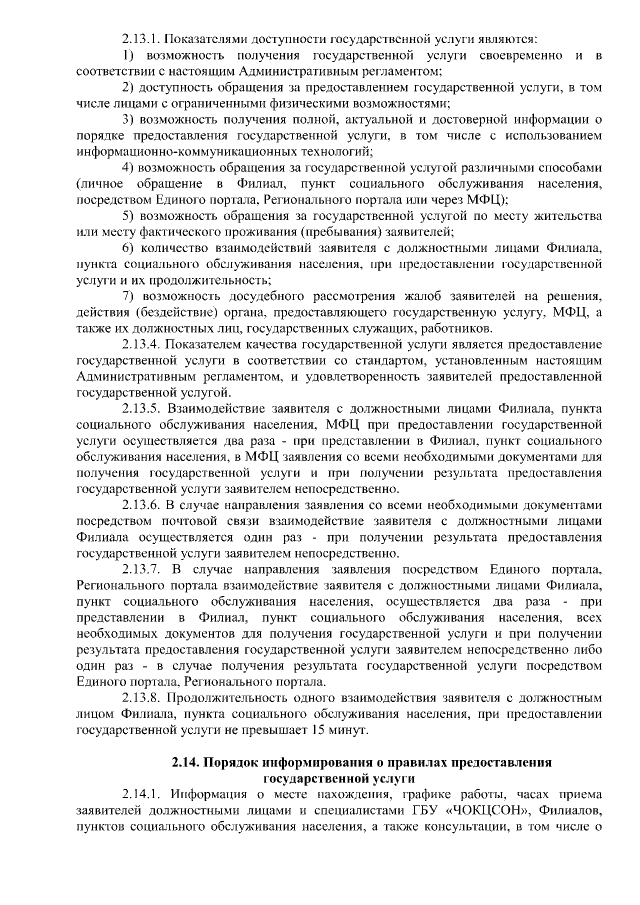 2.13.1. Показателями доступности государственной услуги являются:

1) возможность получения государственной услуги своевременно и в соответствии с настоящим Административным регламентом;

2) доступность обращения за предоставлением государственной услуги, в том числе лицами с ограниченными физическими возможностями;

3) возможность получения полной, актуальной и достоверной информации о порядке предоставления государственной услуги, в том числе с использованием информационно-коммуникационных технологий;

4) возможность обращения за государственной услугой различными способами (личное обращение в Филиал, пункт социального обслуживания населения, посредством Единого портала, Регионального портала или через МФЦ);

5) возможность обращения за государственной услугой по месту жительства или месту фактического проживания (пребывания) заявителей;

6) количество взаимодействий заявителя с должностными лицами Филиала, пункта социального обслуживания населения, при предоставлении государственной услуги и их продолжительность;

7) возможность досудебного рассмотрения жалоб заявителей на решения, действия (бездействие) органа, предоставляющего государственную услугу, МФЦ, а также их должностных лиц, государственных служащих, работников.

2.13.4. Показателем качества государственной услуги является предоставление государственной услуги в соответствии со стандартом, установленным настоящим Административным регламентом, и удовлетворенность заявителей предоставленной государственной услугой.

2.13.5. Взаимодействие заявителя с должностными лицами Филиала, пункта социального обслуживания населения, МФЦ при предоставлении государственной услуги осуществляется два раза - при представлении в Филиал, пункт социального обслуживания населения, в МФЦ заявления со всеми необходимыми документами для получения государственной услуги и при получении результата предоставления государственной услуги заявителем непосредственно.

2.13.6. В случае направления заявления со всеми необходимыми документами посредством почтовой связи взаимодействие заявителя с должностными лицами Филиала осуществляется один раз - при получении результата предоставления государственной услуги заявителем непосредственно.

2.13.7. В случае направления заявления посредством Единого портала, Регионального портала взаимодействие заявителя с должностными лицами Филиала, пункт социального обслуживания населения, осуществляется два раза - при представлении в Филиал, пункт социального обслуживания населения, всех необходимых документов для получения государственной услуги и при получении результата предоставления государственной услуги заявителем непосредственно либо один раз - в случае получения результата государственной услуги посредством Единого портала, Регионального портала.

2.13.8. Продолжительность одного взаимодействия заявителя с должностным лицом Филиала, пункта социального обслуживания населения, при предоставлении государственной услуги не превышает 15 минут.

2.14. Порядок информирования о правилах предоставления государственной услуги

2.14.1. Информация о месте нахождения, графике работы, часах приема заявителей должностными лицами и специалистами ГБУ «ЧОКЦСОН», Филиалов, пунктов социального обслуживания населения, а также консультации, в том числе о